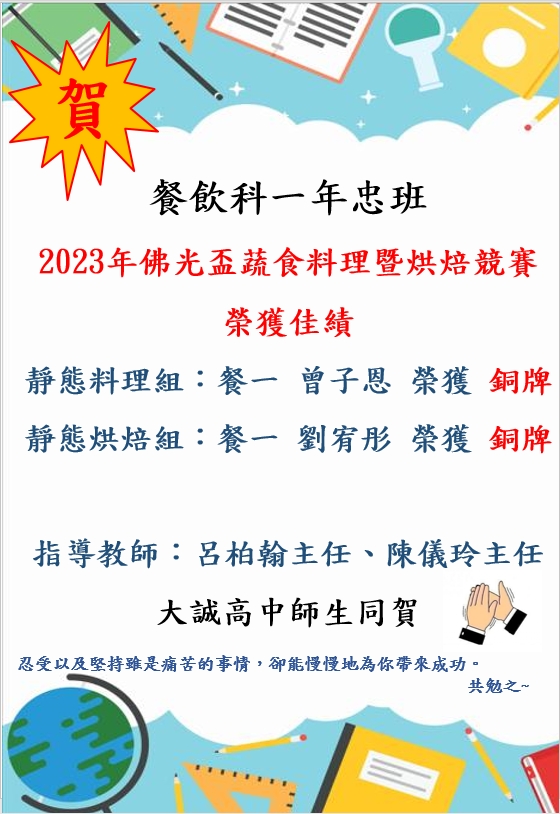 賀

餐飲科一年忠班

2023年佛光盃蔬食料理暨烘焙競賽

榮獲佳績

靜態料理組：餐一 曾子恩 榮獲 銅牌

靜態烘焙組：餐一 劉宥彤 榮獲 銅牌

指導教師：呂柏翰主任、陳儀玲主任

大誠高中師生同賀

忍受以及堅持雖是痛苦的事情，卻能慢慢地為你帶來成功。

共勉之~